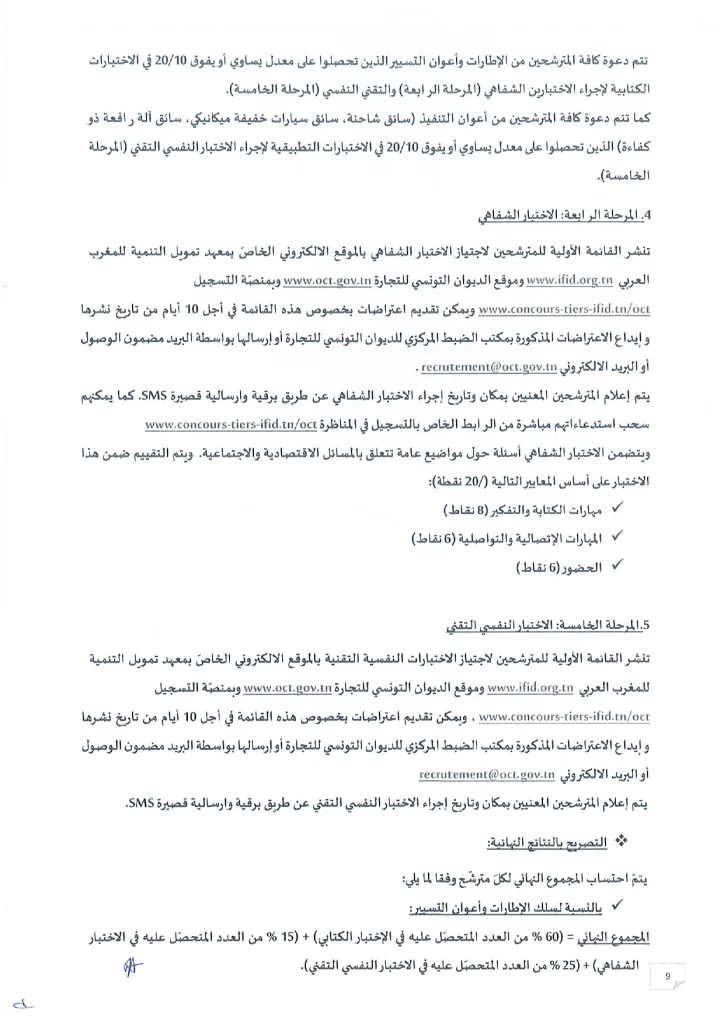 تتم دعوة كافة المترشحين من الإطارات وأعوان التسيير الذين تحصلوا على معدل يساوي أو يفوق 20/10 في الاختبارات الكتابية لإجراء الاختبارين الشفاهي (المرحلة الرابعة) والتقني النفسي (المرحلة الخامسة).

كما تتم دعوة كافة المترشحين من أعوان التنفيذ (سائق شاحنة، سائق سيارات خفيفة ميكانيكي، سائق آلة رافعة ذو كفاءة) الذين تحصلوا على معدل يساوي أو يفوق 20/10 في الاختبارات التطبيقية لإجراء الاختبار النفسي التقني (المرحلة الخامسة).

4. المرحلة الرابعة: الاختبار الشفاهي

تنشر القائمة الأولية للمترشحين لاجتياز الاختبار الشفاهي بالموقع الالكتروني الخاصّ بمعهد تمويل التنمية للمغرب العربي www.ifid.org.tn وموقع الديوان التونسي للتجارة www.oct.gov.tn وبمنصّة التسجيل www.concours-tiers-ifid.tn/oct ويمكن تقديم اعتراضات بخصوص هذه القائمة في أجل 10 أيام من تاريخ نشرها و إيداع الاعتراضات المذكورة بمكتب الضبط المركزي للديوان التونسي للتجارة أو إرسالها بواسطة البريد مضمون الوصول أو البريد الالكتروني recrutement@oct.gov.tn .

يتم إعلام المترشحين المعنيين بمكان وتاريخ إجراء الاختبار الشفاهي عن طريق برقية وارسالية قصيرة SMS. كما يمكنهم سحب استدعاءاتهم مباشرة من الرابط الخاص بالتسجيل في المناظرة www.concours-tiers-ifid.tn/oct

ويتضمن الاختبار الشفاهي أسئلة حول مواضيع عامة تتعلق بالمسائل الاقتصادية والاجتماعية. ويتم التقييم ضمن هذا الاختبار على أساس المعايير التالية (/20 نقطة):

✓ مهارات الكتابة والتفكير (8 نقاط)
✓ المهارات الإتصالية والتواصلية (6 نقاط)
✓ الحضور (6 نقاط)

5. المرحلة الخامسة: الاختبار النفسي التقني

تنشر القائمة الأولية للمترشحين لاجتياز الاختبارات النفسية التقنية بالموقع الالكتروني الخاصّ بمعهد تمويل التنمية للمغرب العربي www.ifid.org.tn وموقع الديوان التونسي للتجارة www.oct.gov.tn وبمنصّة التسجيل www.concours-tiers-ifid.tn/oct ، ويمكن تقديم اعتراضات بخصوص هذه القائمة في أجل 10 أيام من تاريخ نشرها و إيداع الاعتراضات المذكورة بمكتب الضبط المركزي للديوان التونسي للتجارة أو إرسالها بواسطة البريد مضمون الوصول أو البريد الالكتروني recrutement@oct.gov.tn

يتم إعلام المترشحين المعنيين بمكان وتاريخ إجراء الاختبار النفسي التقني عن طريق برقية وارسالية قصيرة SMS.

❖ التصريح بالنتائج النهائية:

يتمّ احتساب المجموع النهائي لكلّ مترشّح وفقا لما يلي:

✓ بالنسبة لسلك الإطارات وأعوان التسيير:

المجموع النهائي = (60 % من العدد المتحصّل عليه في الإختبار الكتابي) + (15 % من العدد المتحصّل عليه في الاختبار الشفاهي) + (25 % من العدد المتحصّل عليه في الاختبار النفسي التقني).

9